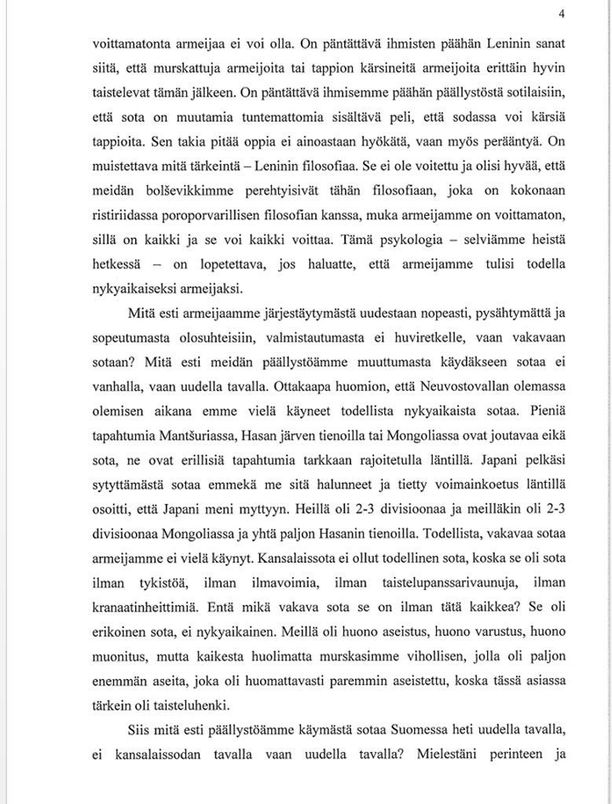 4

voittamatonta armeijaa ei voi olla. On päntättävä ihmisten päähän Leninin sanat siitä, että murskattuja armeijoita tai tappion kärsineitä armeijoita erittäin hyvin taistelevat tämän jälkeen. On päntättävä ihmisemme päähän päällystöstä sotilaisiin, että sota on muutamia tuntemattomia sisältävä peli, että sodassa voi kärsiä tappioita. Sen takia pitää oppia ei ainoastaan hyökätä, vaan myös perääntyä. On muistettava mitä tärkeintä – Leninin filosofiaa. Se ei ole voitettu ja olisi hyvää, että meidän bolševikkimme perehtyisivät tähän filosofiaan, joka on kokonaan ristiriidassa poroporvarillisen filosofian kanssa, muka armeijamme on voittamaton, sillä on kaikki ja se voi kaikki voittaa. Tämä psykologia – selviämme heistä hetkessä – on lopetettava, jos haluatte, että armeijamme tulisi todella nykyaikaiseksi armeijaksi.

Mitä esti armeijaamme järjestäytymästä uudestaan nopeasti, pysähtymättä ja sopeutumasta olosuhteisiin, valmistautumasta ei huviretkelle, vaan vakavaan sotaan? Mitä esti meidän päällystöämme muuttumasta käydäkseen sotaa ei vanhalla, vaan uudella tavalla. Ottakaapa huomion, että Neuvostovallan olemassa olemisen aikana emme vielä käyneet todellista nykyaikaista sotaa. Pieniä tapahtumia Mantšuriassa, Hasan järven tienoilla tai Mongoliassa ovat joutavaa eikä sota, ne ovat erillisiä tapahtumia tarkkaan rajoitetulla läntillä. Japani pelkäsi sytyttämästä sotaa emmekä me sitä halunneet ja tietty voimainkoetus läntillä osoitti, että Japani meni myttyyn. Heillä oli 2-3 divisioonaa ja meilläkin oli 2-3 divisioonaa Mongoliassa ja yhtä paljon Hasanin tienoilla. Todellista, vakavaa sotaa armeijamme ei vielä käynyt. Kansalaissota ei ollut todellinen sota, koska se oli sota ilman tykistöä, ilman ilmavoimia, ilman taistelupanssarivaunuja, ilman kranaatinheittimiä. Entä mikä vakava sota se on ilman tätä kaikkea? Se oli erikoinen sota, ei nykyaikainen. Meillä oli huono aseistus, huono varustus, huono muonitus, mutta kaikesta huolimatta murskasimme vihollisen, jolla oli paljon enemmän aseita, joka oli huomattavasti paremmin aseistettu, koska tässä asiassa tärkein oli taisteluhenki.

Siis mitä esti päällystöämme käymästä sotaa Suomessa heti uudella tavalla, ei kansalaissodan tavalla vaan uudella tavalla? Mielestäni perinteen ja